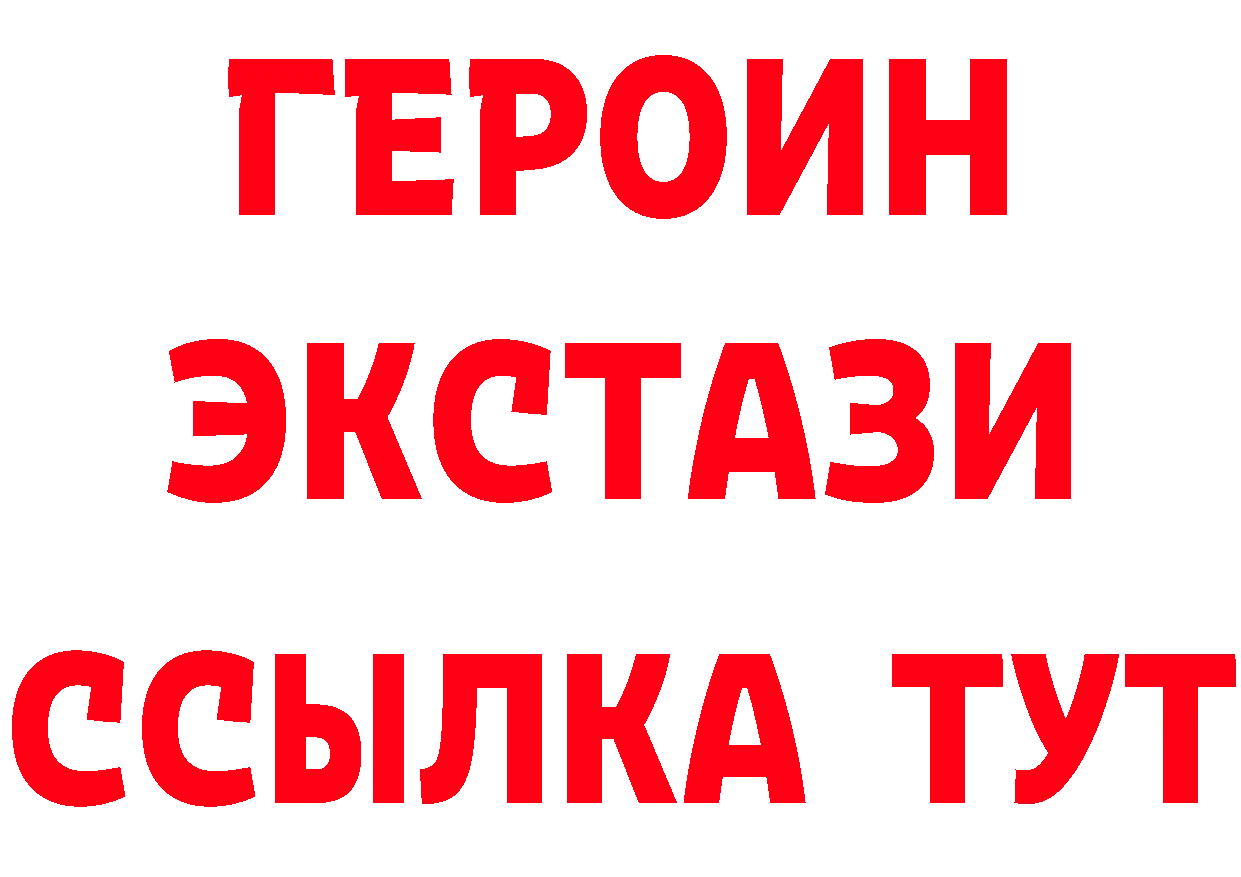 ГЕРОИН
ЭКСТАЗИ
ССЫЛКА ТУТ